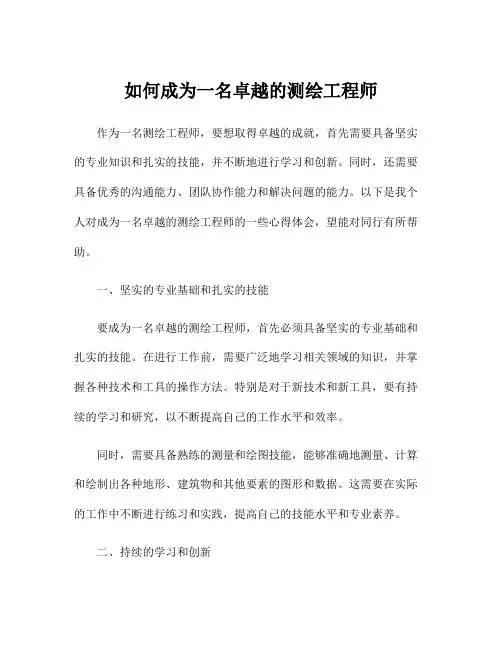 如何成为一名卓越的测绘工程师

作为一名测绘工程师，要想取得卓越的成就，首先需要具备坚实的专业知识和扎实的技能，并不断地进行学习和创新。同时，还需要具备优秀的沟通能力、团队协作能力和解决问题的能力。以下是我个人对成为一名卓越的测绘工程师的一些心得体会，望能对同行有所帮助。

一、坚实的专业基础和扎实的技能

要成为一名卓越的测绘工程师，首先必须具备坚实的专业基础和扎实的技能。在进行工作前，需要广泛地学习相关领域的知识，并掌握各种技术和工具的操作方法。特别是对于新技术和新工具，要有持续的学习和研究，以不断提高自己的工作水平和效率。

同时，需要具备熟练的测量和绘图技能，能够准确地测量、计算和绘制出各种地形、建筑物和其他要素的图形和数据。这需要在实际的工作中不断进行练习和实践，提高自己的技能水平和专业素养。

二、持续的学习和创新